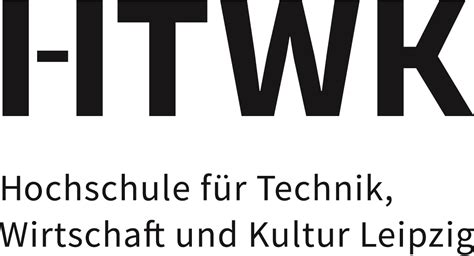 HTWK

Hochschule für Technik, Wirtschaft und Kultur Leipzig